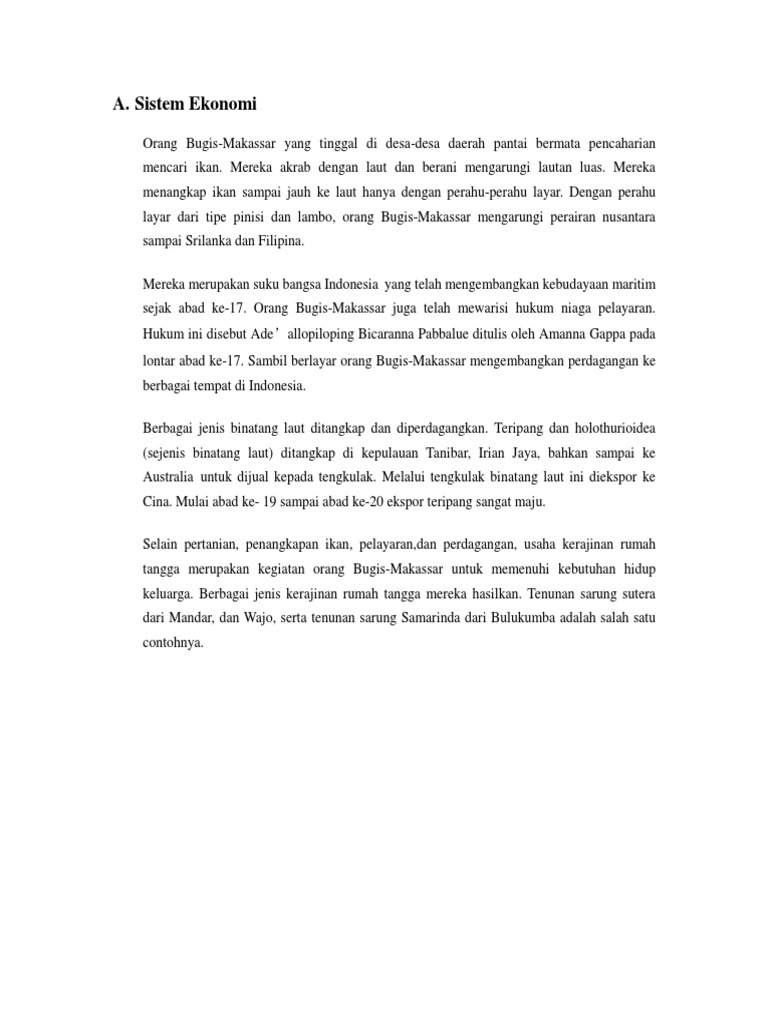 A. Sistem Ekonomi

Orang Bugis-Makassar yang tinggal di desa-desa daerah pantai bermata pencaharian mencari ikan. Mereka akrab dengan laut dan berani mengarungi lautan luas. Mereka menangkap ikan sampai jauh ke laut hanya dengan perahu-perahu layar. Dengan perahu layar dari tipe pinisi dan lambo, orang Bugis-Makassar mengarungi perairan nusantara sampai Srilanka dan Filipina.

Mereka merupakan suku bangsa Indonesia yang telah mengembangkan kebudayaan maritim sejak abad ke-17. Orang Bugis-Makassar juga telah mewarisi hukum niaga pelayaran. Hukum ini disebut Ade’ allopiloping Bicaranna Pabbalue ditulis oleh Amanna Gappa pada lontar abad ke-17. Sambil berlayar orang Bugis-Makassar mengembangkan perdagangan ke berbagai tempat di Indonesia.

Berbagai jenis binatang laut ditangkap dan diperdagangkan. Teripang dan holothurioidea (sejenis binatang laut) ditangkap di kepulauan Tanibar, Irian Jaya, bahkan sampai ke Australia untuk dijual kepada tengkulak. Melalui tengkulak binatang laut ini diekspor ke Cina. Mulai abad ke- 19 sampai abad ke-20 ekspor teripang sangat maju.

Selain pertanian, penangkapan ikan, pelayaran,dan perdagangan, usaha kerajinan rumah tangga merupakan kegiatan orang Bugis-Makassar untuk memenuhi kebutuhan hidup keluarga. Berbagai jenis kerajinan rumah tangga mereka hasilkan. Tenunan sarung sutera dari Mandar, dan Wajo, serta tenunan sarung Samarinda dari Bulukumba adalah salah satu contohnya.